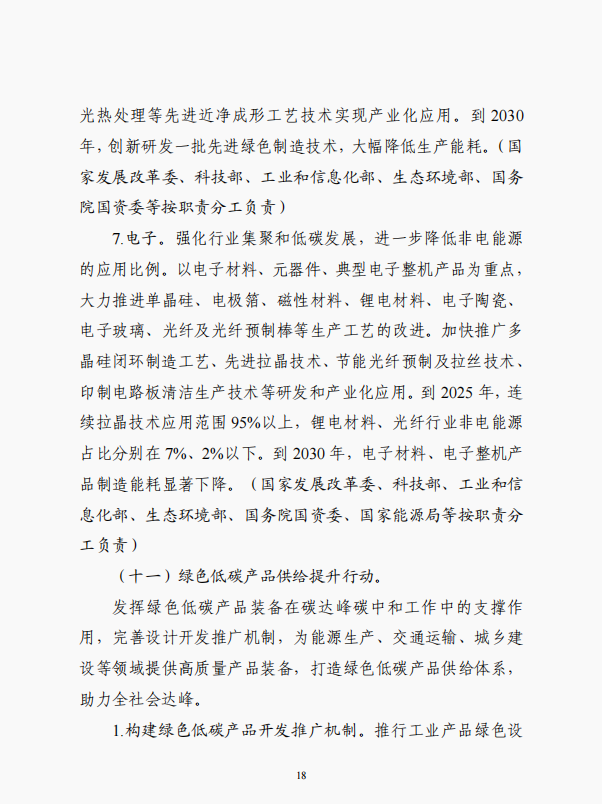 光热处理等先进近净成形工艺技术实现产业化应用。到 2030 年，创新研发一批先进绿色制造技术，大幅降低生产能耗。（国家发展改革委、科技部、工业和信息化部、生态环境部、国务院国资委等按职责分工负责）

7.电子。强化行业集聚和低碳发展，进一步降低非电能源的应用比例。以电子材料、元器件、典型电子整机产品为重点，大力推进单晶硅、电极箔、磁性材料、锂电材料、电子陶瓷、电子玻璃、光纤及光纤预制棒等生产工艺的改进。加快推广多晶硅闭环制造工艺、先进拉晶技术、节能光纤预制及拉丝技术、印制电路板清洁生产技术等研发和产业化应用。到 2025 年，连续拉晶技术应用范围 95%以上，锂电材料、光纤行业非电能源占比分别在 7%、2%以下。到 2030 年，电子材料、电子整机产品制造能耗显著下降。（国家发展改革委、科技部、工业和信息化部、生态环境部、国务院国资委、国家能源局等按职责分工负责）

（十一）绿色低碳产品供给提升行动。

发挥绿色低碳产品装备在碳达峰碳中和工作中的支撑作用，完善设计开发推广机制，为能源生产、交通运输、城乡建设等领域提供高质量产品装备，打造绿色低碳产品供给体系，助力全社会达峰。

1.构建绿色低碳产品开发推广机制。推行工业产品绿色设

18